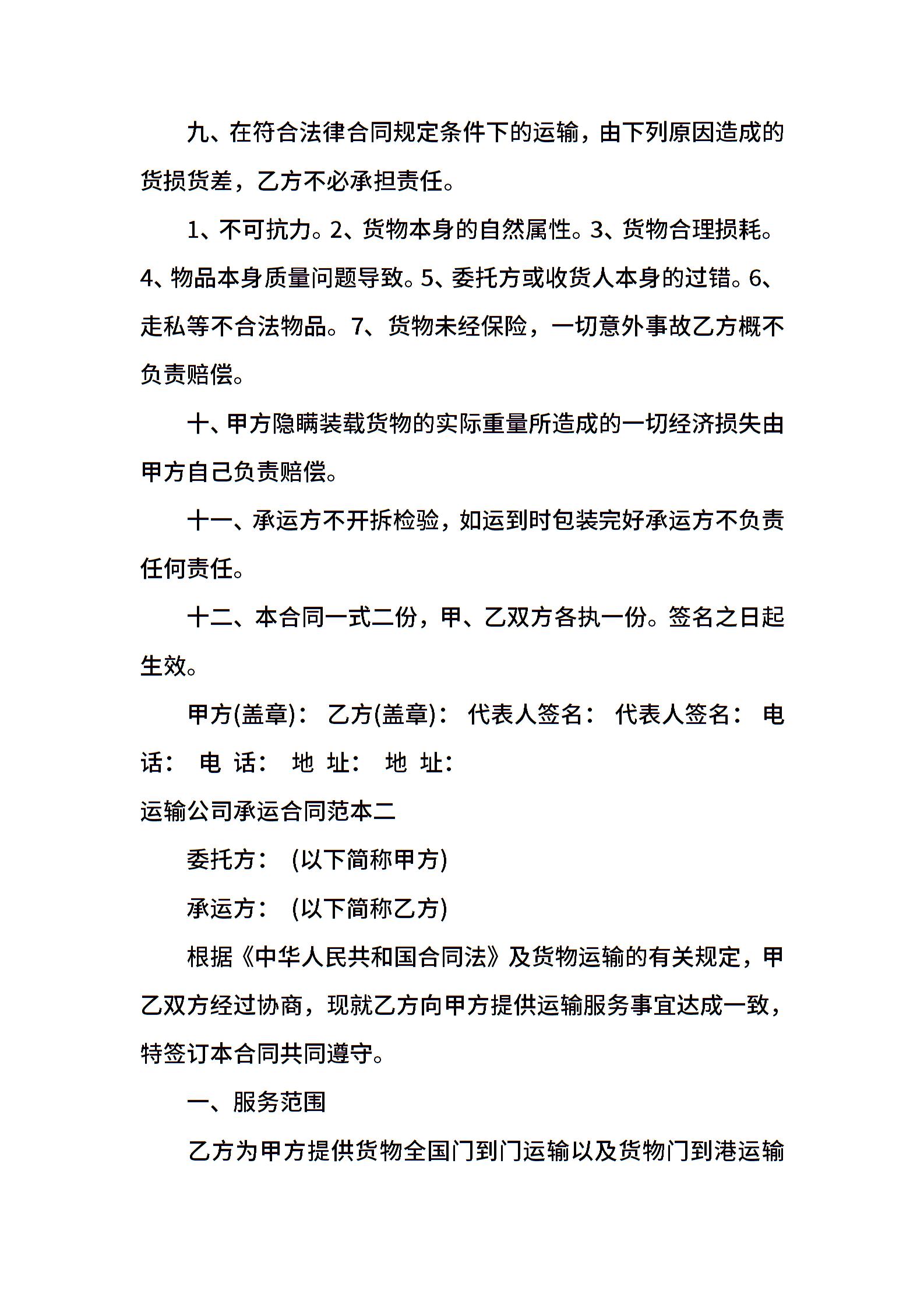 九、在符合法律合同规定条件下的运输，由下列原因造成的货损货差，乙方不必承担责任。

1、不可抗力。2、货物本身的自然属性。3、货物合理损耗。4、物品本身质量问题导致。5、委托方或收货人本身的过错。6、走私等不合法物品。7、货物未经保险，一切意外事故乙方概不负责赔偿。

十、甲方隐瞒装载货物的实际重量所造成的一切经济损失由甲方自己负责赔偿。

十一、承运方不开拆检验，如运到时包装完好承运方不负责任何责任。

十二、本合同一式二份，甲、乙双方各执一份。签名之日起生效。

甲方(盖章)： 乙方(盖章)： 代表人签名： 代表人签名： 电话： 电 话： 地 址： 地 址：

运输公司承运合同范本二

委托方： (以下简称甲方)

承运方： (以下简称乙方)

根据《中华人民共和国合同法》及货物运输的有关规定，甲乙双方经过协商，现就乙方向甲方提供运输服务事宜达成一致，特签订本合同共同遵守。

一、服务范围

乙方为甲方提供货物全国门到门运输以及货物门到港运输